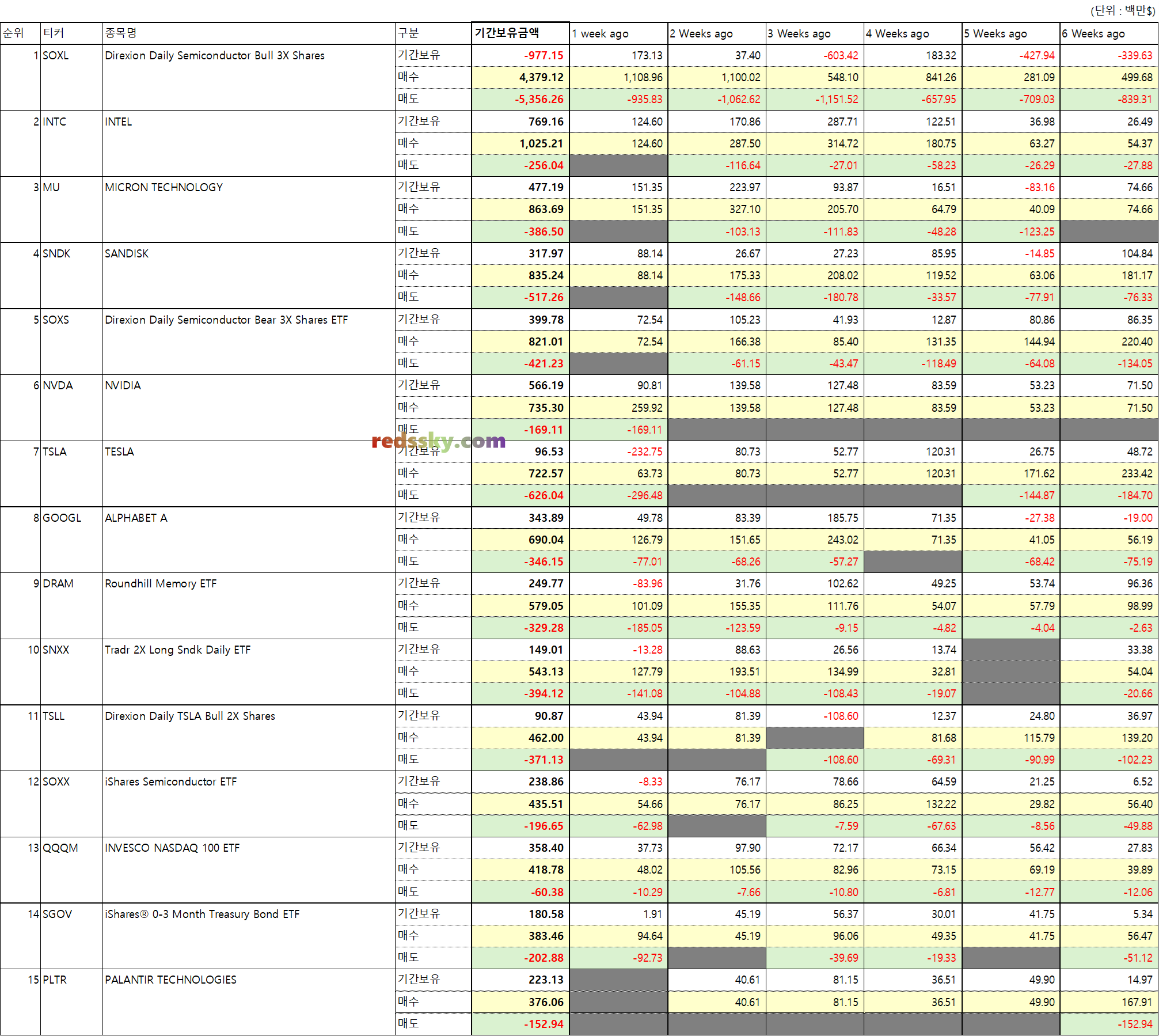 (단위 : 백만$)

| 순위 | 티커 | 종목명 | 구분 | 기간보유금액 | 1 week ago | 2 Weeks ago | 3 Weeks ago | 4 Weeks ago | 5 Weeks ago | 6 Weeks ago |
|---|---|---|---|---|---|---|---|---|---|---|
| 1 | SOXL | Direxion Daily Semiconductor Bull 3X Shares | 기간보유 | -977.15 | 173.13 | 37.40 | -603.42 | 183.32 | -427.94 | -339.63 |
| | | | 매수 | 4,379.12 | 1,108.96 | 1,100.02 | 548.10 | 841.26 | 281.09 | 499.68 |
| | | | 매도 | -5,356.26 | -935.83 | -1,062.62 | -1,151.52 | -657.95 | -709.03 | -839.31 |
| 2 | INTC | INTEL | 기간보유 | 769.16 | 124.60 | 170.86 | 287.71 | 122.51 | 36.98 | 26.49 |
| | | | 매수 | 1,025.21 | 124.60 | 287.50 | 314.72 | 180.75 | 63.27 | 54.37 |
| | | | 매도 | -256.04 | | -116.64 | -27.01 | -58.23 | -26.29 | -27.88 |
| 3 | MU | MICRON TECHNOLOGY | 기간보유 | 477.19 | 151.35 | 223.97 | 93.87 | 16.51 | -83.16 | 74.66 |
| | | | 매수 | 863.69 | 151.35 | 327.10 | 205.70 | 64.79 | 40.09 | 74.66 |
| | | | 매도 | -386.50 | | -103.13 | -111.83 | -48.28 | -123.25 | |
| 4 | SNDK | SANDISK | 기간보유 | 317.97 | 88.14 | 26.67 | 27.23 | 85.95 | -14.85 | 104.84 |
| | | | 매수 | 835.24 | 88.14 | 175.33 | 208.02 | 119.52 | 63.06 | 181.17 |
| | | | 매도 | -517.26 | | -148.66 | -180.78 | -33.57 | -77.91 | -76.33 |
| 5 | SOXS | Direxion Daily Semiconductor Bear 3X Shares ETF | 기간보유 | 399.78 | 72.54 | 105.23 | 41.93 | 12.87 | 80.86 | 86.35 |
| | | | 매수 | 821.01 | 72.54 | 166.38 | 85.40 | 131.35 | 144.94 | 220.40 |
| | | | 매도 | -421.23 | | -61.15 | -43.47 | -118.49 | -64.08 | -134.05 |
| 6 | NVDA | NVIDIA | 기간보유 | 566.19 | 90.81 | 139.58 | 127.48 | 83.59 | 53.23 | 71.50 |
| | | | 매수 | 735.30 | 259.92 | 139.58 | 127.48 | 83.59 | 53.23 | 71.50 |
| | | | 매도 | -169.11 | -169.11 | | | | | |
| 7 | TSLA | TESLA | 기간보유 | 96.53 | -232.75 | 80.73 | 52.77 | 120.31 | 26.75 | 48.72 |
| | | | 매수 | 722.57 | 63.73 | 80.73 | 52.77 | 120.31 | 171.62 | 233.42 |
| | | | 매도 | -626.04 | -296.48 | | | | -144.87 | -184.70 |
| 8 | GOOGL | ALPHABET A | 기간보유 | 343.89 | 49.78 | 83.39 | 185.75 | 71.35 | -27.38 | -19.00 |
| | | | 매수 | 690.04 | 126.79 | 151.65 | 243.02 | 71.35 | 41.05 | 56.19 |
| | | | 매도 | -346.15 | -77.01 | -68.26 | -57.27 | | -68.42 | -75.19 |
| 9 | DRAM | Roundhill Memory ETF | 기간보유 | 249.77 | -83.96 | 31.76 | 102.62 | 49.25 | 53.74 | 96.36 |
| | | | 매수 | 579.05 | 101.09 | 155.35 | 111.76 | 54.07 | 57.79 | 98.99 |
| | | | 매도 | -329.28 | -185.05 | -123.59 | -9.15 | -4.82 | -4.04 | -2.63 |
| 10 | SNXX | Tradr 2X Long Sndk Daily ETF | 기간보유 | 149.01 | -13.28 | 88.63 | 26.56 | 13.74 | | 33.38 |
| | | | 매수 | 543.13 | 127.79 | 193.51 | 134.99 | 32.81 | | 54.04 |
| | | | 매도 | -394.12 | -141.08 | -104.88 | -108.43 | -19.07 | | -20.66 |
| 11 | TSLL | Direxion Daily TSLA Bull 2X Shares | 기간보유 | 90.87 | 43.94 | 81.39 | -108.60 | 12.37 | 24.80 | 36.97 |
| | | | 매수 | 462.00 | 43.94 | 81.39 | | 81.68 | 115.79 | 139.20 |
| | | | 매도 | -371.13 | | | -108.60 | -69.31 | -90.99 | -102.23 |
| 12 | SOXX | iShares Semiconductor ETF | 기간보유 | 238.86 | -8.33 | 76.17 | 78.66 | 64.59 | 21.25 | 6.52 |
| | | | 매수 | 435.51 | 54.66 | 76.17 | 86.25 | 132.22 | 29.82 | 56.40 |
| | | | 매도 | -196.65 | -62.98 | | -7.59 | -67.63 | -8.56 | -49.88 |
| 13 | QQQM | INVESCO NASDAQ 100 ETF | 기간보유 | 358.40 | 37.73 | 97.90 | 72.17 | 66.34 | 56.42 | 27.83 |
| | | | 매수 | 418.78 | 48.02 | 105.56 | 82.96 | 73.15 | 69.19 | 39.89 |
| | | | 매도 | -60.38 | -10.29 | -7.66 | -10.80 | -6.81 | -12.77 | -12.06 |
| 14 | SGOV | iShares® 0-3 Month Treasury Bond ETF | 기간보유 | 180.58 | 1.91 | 45.19 | 56.37 | 30.01 | 41.75 | 5.34 |
| | | | 매수 | 383.46 | 94.64 | 45.19 | 96.06 | 49.35 | 41.75 | 56.47 |
| | | | 매도 | -202.88 | -92.73 | | -39.69 | -19.33 | | -51.12 |
| 15 | PLTR | PALANTIR TECHNOLOGIES | 기간보유 | 223.13 | | 40.61 | 81.15 | 36.51 | 49.90 | 14.97 |
| | | | 매수 | 376.06 | | 40.61 | 81.15 | 36.51 | 49.90 | 167.91 |
| | | | 매도 | -152.94 | | | | | | -152.94 |

redssky.com